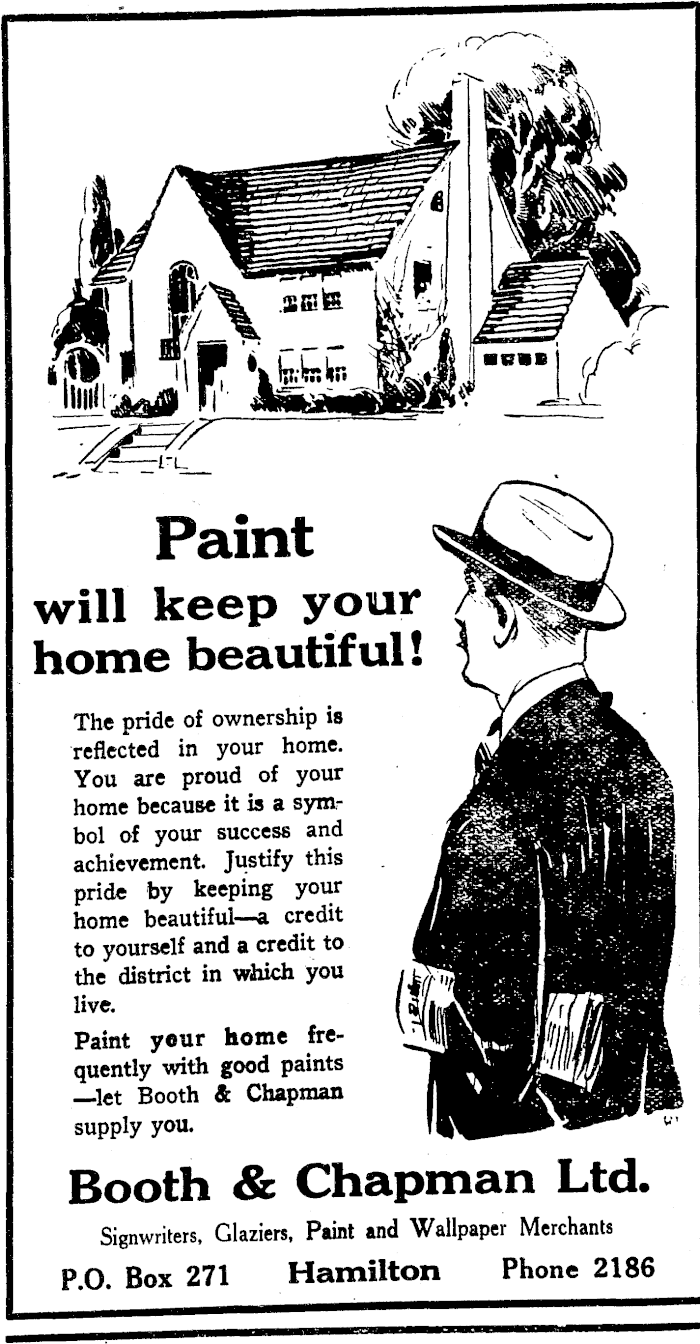 Paint

will keep your home beautiful!

The pride of ownership is reflected in your home. You are proud of your home because it is a symbol of your success and achievement. Justify this pride by keeping your home beautiful—a credit to yourself and a credit to the district in which you live.

Paint your home frequently with good paints —let Booth & Chapman supply you.

Booth & Chapman Ltd.

Signwriters, Glaziers, Paint and Wallpaper Merchants

P.O. Box 271   Hamilton   Phone 2186